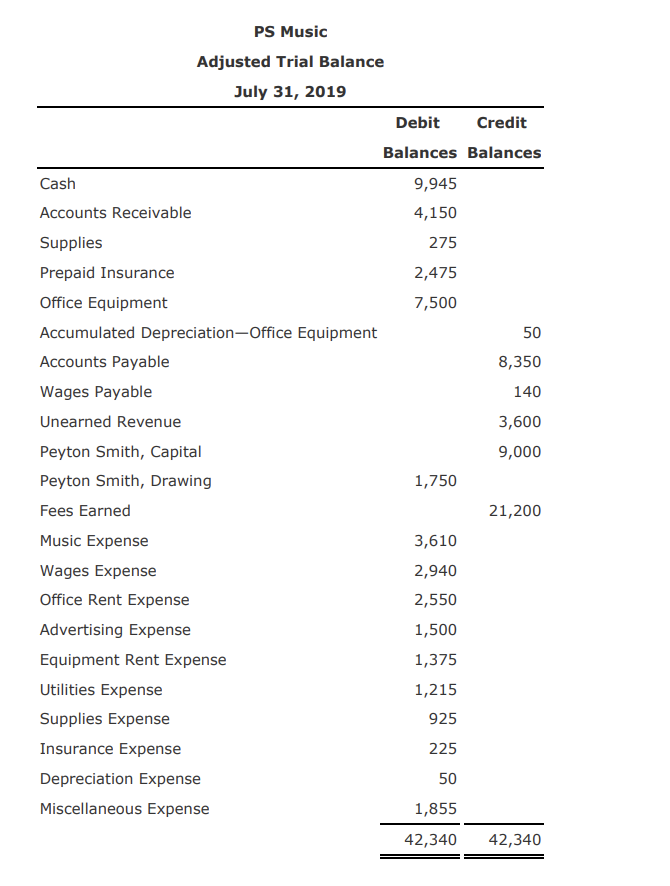 PS Music
Adjusted Trial Balance
July 31, 2019

| | Debit Balances | Credit Balances |
|---|---|---|
| Cash | 9,945 | |
| Accounts Receivable | 4,150 | |
| Supplies | 275 | |
| Prepaid Insurance | 2,475 | |
| Office Equipment | 7,500 | |
| Accumulated Depreciation—Office Equipment | | 50 |
| Accounts Payable | | 8,350 |
| Wages Payable | | 140 |
| Unearned Revenue | | 3,600 |
| Peyton Smith, Capital | | 9,000 |
| Peyton Smith, Drawing | 1,750 | |
| Fees Earned | | 21,200 |
| Music Expense | 3,610 | |
| Wages Expense | 2,940 | |
| Office Rent Expense | 2,550 | |
| Advertising Expense | 1,500 | |
| Equipment Rent Expense | 1,375 | |
| Utilities Expense | 1,215 | |
| Supplies Expense | 925 | |
| Insurance Expense | 225 | |
| Depreciation Expense | 50 | |
| Miscellaneous Expense | 1,855 | |
| | 42,340 | 42,340 |